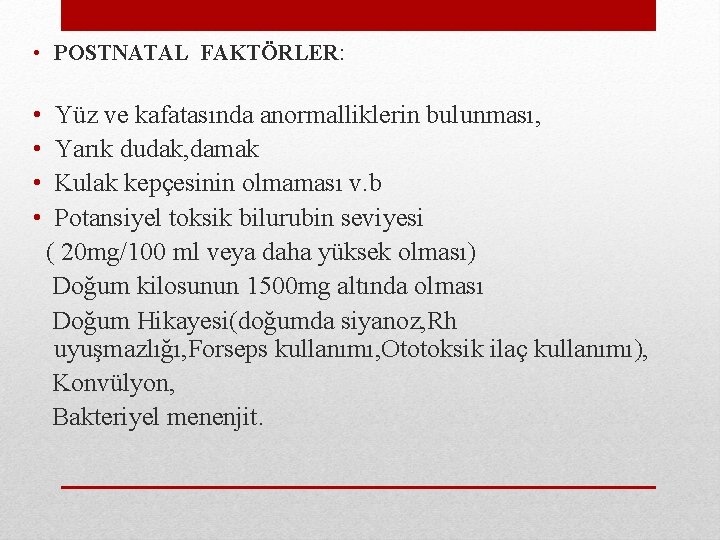 • POSTNATAL FAKTÖRLER:

• Yüz ve kafatasında anormalliklerin bulunması,
• Yarık dudak,damak
• Kulak kepçesinin olmaması v.b
• Potansiyel toksik bilurubin seviyesi
( 20mg/100 ml veya daha yüksek olması)
Doğum kilosunun 1500mg altında olması
Doğum Hikayesi(doğumda siyanoz,Rh uyuşmazlığı,Forseps kullanımı,Ototoksik ilaç kullanımı),
Konvülyon,
Bakteriyel menenjit.